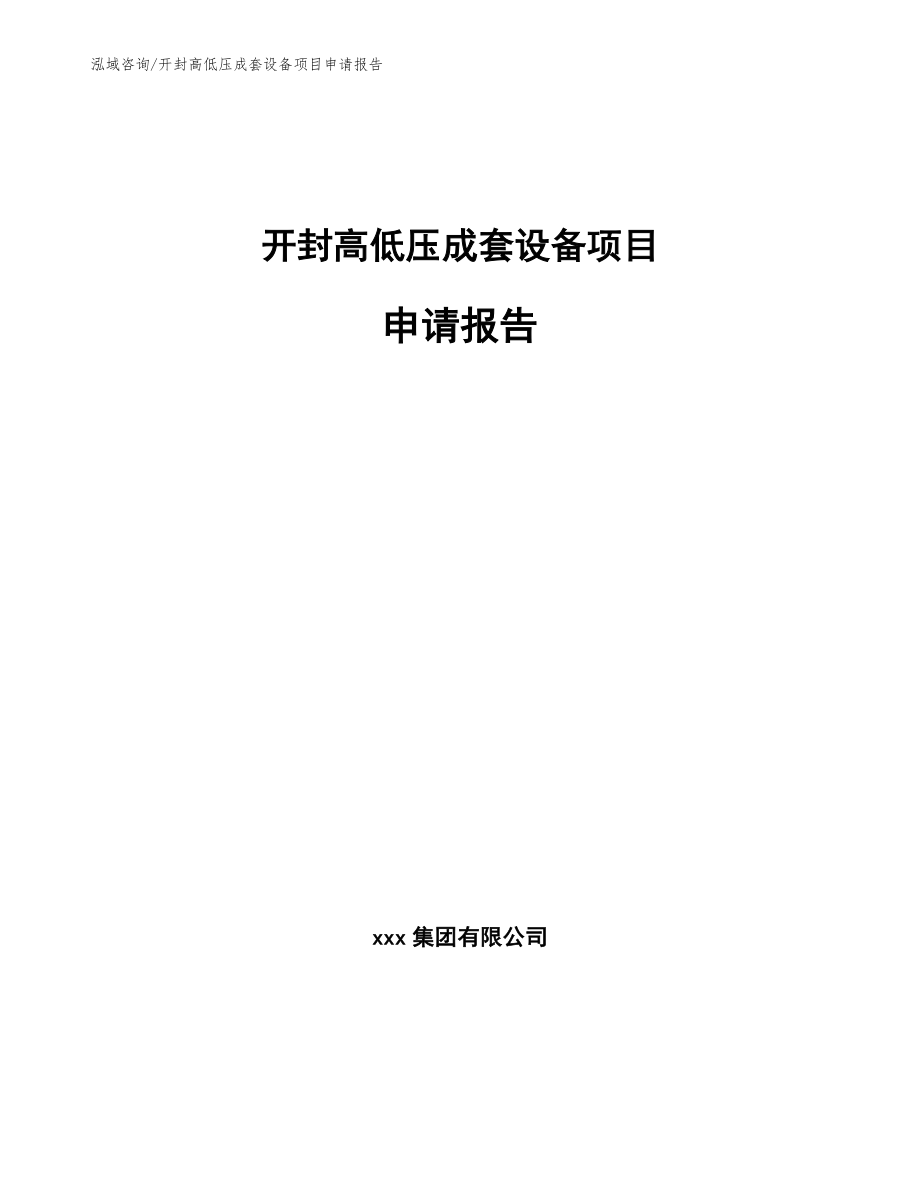 泓域咨询/开封高低压成套设备项目申请报告

开封高低压成套设备项目

申请报告

xxx 集团有限公司